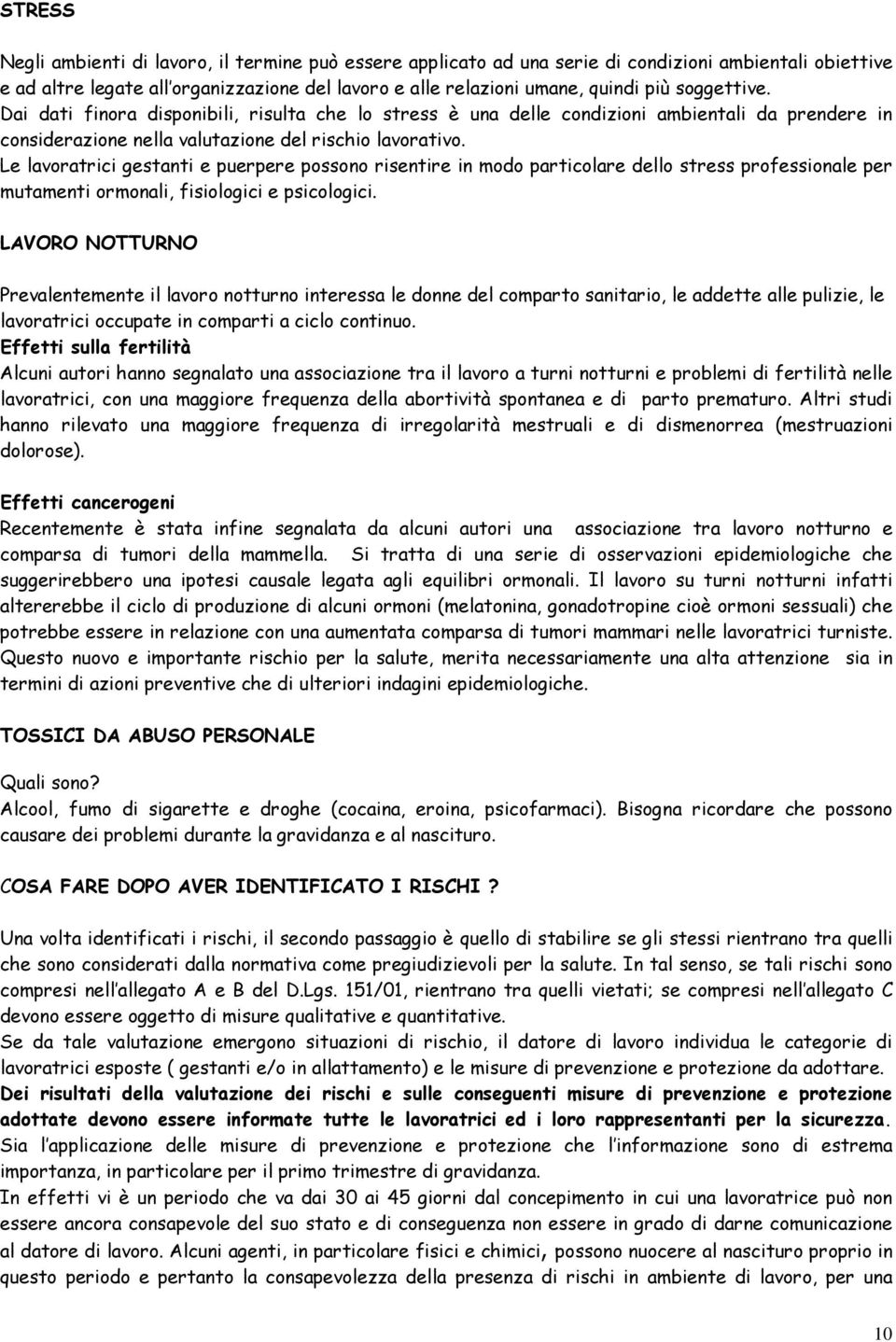 STRESS

Negli ambienti di lavoro, il termine può essere applicato ad una serie di condizioni ambientali obiettive e ad altre legate all'organizzazione del lavoro e alle relazioni umane, quindi più soggettive.
Dai dati finora disponibili, risulta che lo stress è una delle condizioni ambientali da prendere in considerazione nella valutazione del rischio lavorativo.
Le lavoratrici gestanti e puerpere possono risentire in modo particolare dello stress professionale per mutamenti ormonali, fisiologici e psicologici.

LAVORO NOTTURNO

Prevalentemente il lavoro notturno interessa le donne del comparto sanitario, le addette alle pulizie, le lavoratrici occupate in comparti a ciclo continuo.
Effetti sulla fertilità
Alcuni autori hanno segnalato una associazione tra il lavoro a turni notturni e problemi di fertilità nelle lavoratrici, con una maggiore frequenza della abortività spontanea e di parto prematuro. Altri studi hanno rilevato una maggiore frequenza di irregolarità mestruali e di dismenorrea (mestruazioni dolorose).

Effetti cancerogeni
Recentemente è stata infine segnalata da alcuni autori una associazione tra lavoro notturno e comparsa di tumori della mammella. Si tratta di una serie di osservazioni epidemiologiche che suggerirebbero una ipotesi causale legata agli equilibri ormonali. Il lavoro su turni notturni infatti altererebbe il ciclo di produzione di alcuni ormoni (melatonina, gonadotropine cioè ormoni sessuali) che potrebbe essere in relazione con una aumentata comparsa di tumori mammari nelle lavoratrici turniste. Questo nuovo e importante rischio per la salute, merita necessariamente una alta attenzione sia in termini di azioni preventive che di ulteriori indagini epidemiologiche.

TOSSICI DA ABUSO PERSONALE

Quali sono?
Alcool, fumo di sigarette e droghe (cocaina, eroina, psicofarmaci). Bisogna ricordare che possono causare dei problemi durante la gravidanza e al nascituro.

COSA FARE DOPO AVER IDENTIFICATO I RISCHI ?

Una volta identificati i rischi, il secondo passaggio è quello di stabilire se gli stessi rientrano tra quelli che sono considerati dalla normativa come pregiudizievoli per la salute. In tal senso, se tali rischi sono compresi nell'allegato A e B del D.Lgs. 151/01, rientrano tra quelli vietati; se compresi nell'allegato C devono essere oggetto di misure qualitative e quantitative.
Se da tale valutazione emergono situazioni di rischio, il datore di lavoro individua le categorie di lavoratrici esposte ( gestanti e/o in allattamento) e le misure di prevenzione e protezione da adottare.
Dei risultati della valutazione dei rischi e sulle conseguenti misure di prevenzione e protezione adottate devono essere informate tutte le lavoratrici ed i loro rappresentanti per la sicurezza. Sia l'applicazione delle misure di prevenzione e protezione che l'informazione sono di estrema importanza, in particolare per il primo trimestre di gravidanza.
In effetti vi è un periodo che va dai 30 ai 45 giorni dal concepimento in cui una lavoratrice può non essere ancora consapevole del suo stato e di conseguenza non essere in grado di darne comunicazione al datore di lavoro. Alcuni agenti, in particolare fisici e chimici, possono nuocere al nascituro proprio in questo periodo e pertanto la consapevolezza della presenza di rischi in ambiente di lavoro, per una

10